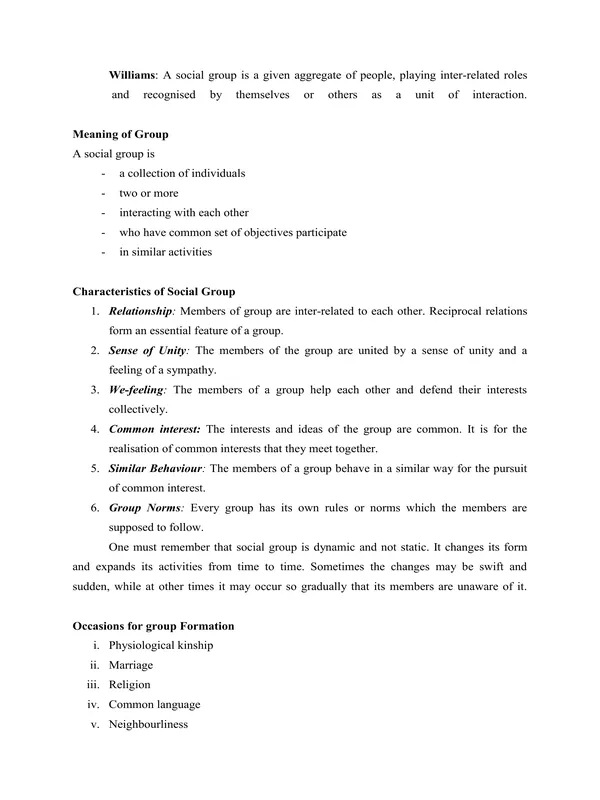 Williams: A social group is a given aggregate of people, playing inter-related roles and recognised by themselves or others as a unit of interaction.

Meaning of Group
A social group is
- a collection of individuals
- two or more
- interacting with each other
- who have common set of objectives participate
- in similar activities

Characteristics of Social Group
1. Relationship: Members of group are inter-related to each other. Reciprocal relations form an essential feature of a group.
2. Sense of Unity: The members of the group are united by a sense of unity and a feeling of a sympathy.
3. We-feeling: The members of a group help each other and defend their interests collectively.
4. Common interest: The interests and ideas of the group are common. It is for the realisation of common interests that they meet together.
5. Similar Behaviour: The members of a group behave in a similar way for the pursuit of common interest.
6. Group Norms: Every group has its own rules or norms which the members are supposed to follow.

One must remember that social group is dynamic and not static. It changes its form and expands its activities from time to time. Sometimes the changes may be swift and sudden, while at other times it may occur so gradually that its members are unaware of it.

Occasions for group Formation
i. Physiological kinship
ii. Marriage
iii. Religion
iv. Common language
v. Neighbourliness